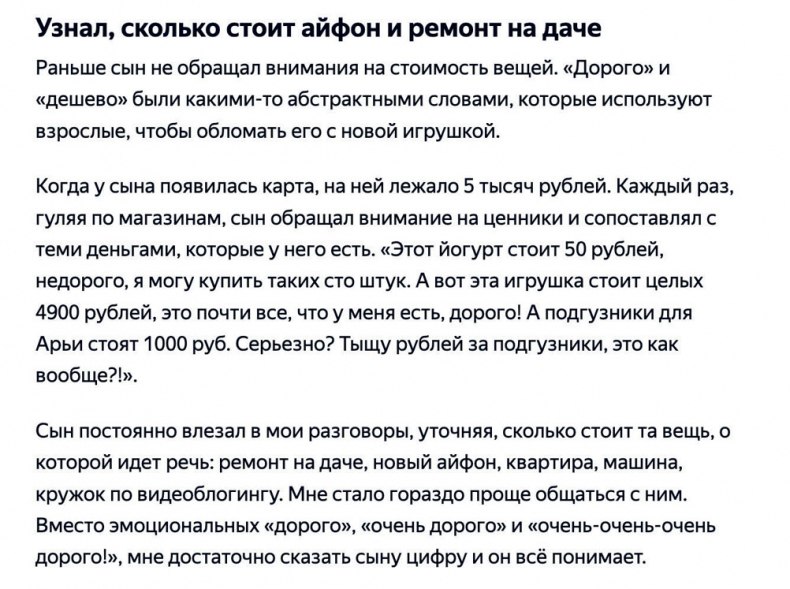 Узнал, сколько стоит айфон и ремонт на даче

Раньше сын не обращал внимания на стоимость вещей. «Дорого» и «дешево» были какими-то абстрактными словами, которые используют взрослые, чтобы обломать его с новой игрушкой.

Когда у сына появилась карта, на ней лежало 5 тысяч рублей. Каждый раз, гуляя по магазинам, сын обращал внимание на ценники и сопоставлял с теми деньгами, которые у него есть. «Этот йогурт стоит 50 рублей, недорого, я могу купить таких сто штук. А вот эта игрушка стоит целых 4900 рублей, это почти все, что у меня есть, дорого! А подгузники для Арьи стоят 1000 руб. Серьезно? Тыщу рублей за подгузники, это как вообще?!».

Сын постоянно влезал в мои разговоры, уточняя, сколько стоит та вещь, о которой идет речь: ремонт на даче, новый айфон, квартира, машина, кружок по видеоблогингу. Мне стало гораздо проще общаться с ним. Вместо эмоциональных «дорого», «очень дорого» и «очень-очень-очень дорого!», мне достаточно сказать сыну цифру и он всё понимает.